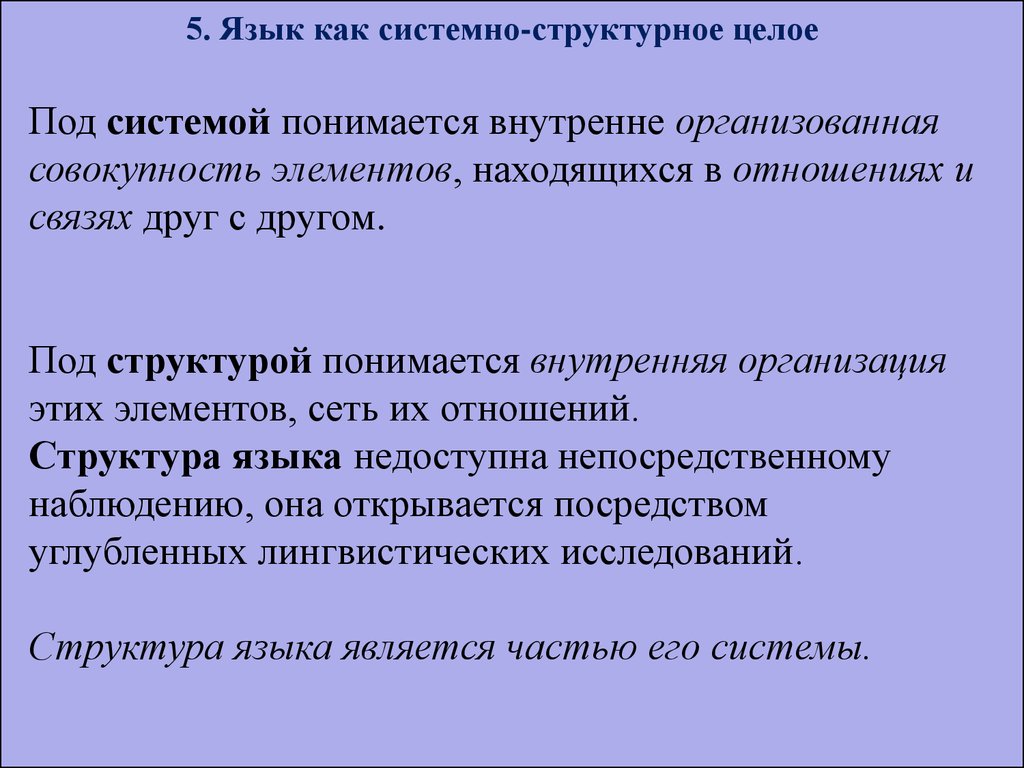 5. Язык как системно-структурное целое

Под системой понимается внутренне организованная совокупность элементов, находящихся в отношениях и связях друг с другом.

Под структурой понимается внутренняя организация этих элементов, сеть их отношений.
Структура языка недоступна непосредственному наблюдению, она открывается посредством углубленных лингвистических исследований.

Структура языка является частью его системы.